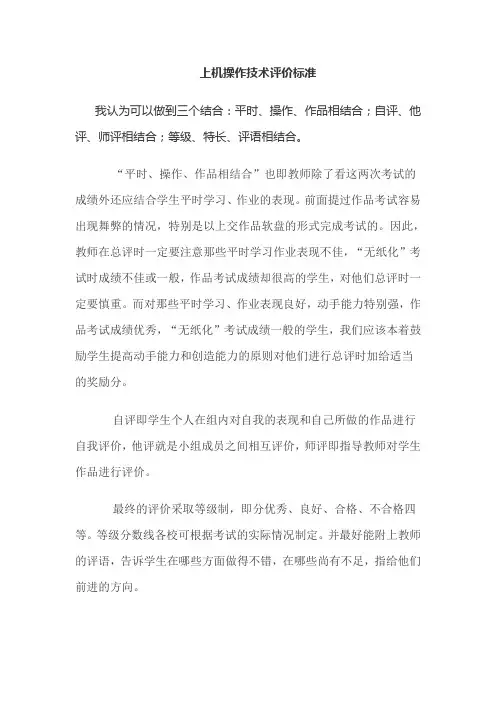 上机操作技术评价标准

我认为可以做到三个结合：平时、操作、作品相结合；自评、他评、师评相结合；等级、特长、评语相结合。

“平时、操作、作品相结合”也即教师除了看这两次考试的成绩外还应结合学生平时学习、作业的表现。前面提过作品考试容易出现舞弊的情况，特别是以上交作品软盘的形式完成考试的。因此，教师在总评时一定要注意那些平时学习作业表现不佳，“无纸化”考试时成绩不佳或一般，作品考试成绩却很高的学生，对他们总评时一定要慎重。而对那些平时学习、作业表现良好，动手能力特别强，作品考试成绩优秀，“无纸化”考试成绩一般的学生，我们应该本着鼓励学生提高动手能力和创造能力的原则对他们进行总评时加给适当的奖励分。

自评即学生个人在组内对自我的表现和自己所做的作品进行自我评价，他评就是小组成员之间相互评价，师评即指导教师对学生作品进行评价。

最终的评价采取等级制，即分优秀、良好、合格、不合格四等。等级分数线各校可根据考试的实际情况制定。并最好能附上教师的评语，告诉学生在哪些方面做得不错，在哪些尚有不足，指给他们前进的方向。